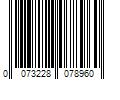 0 073228 078960